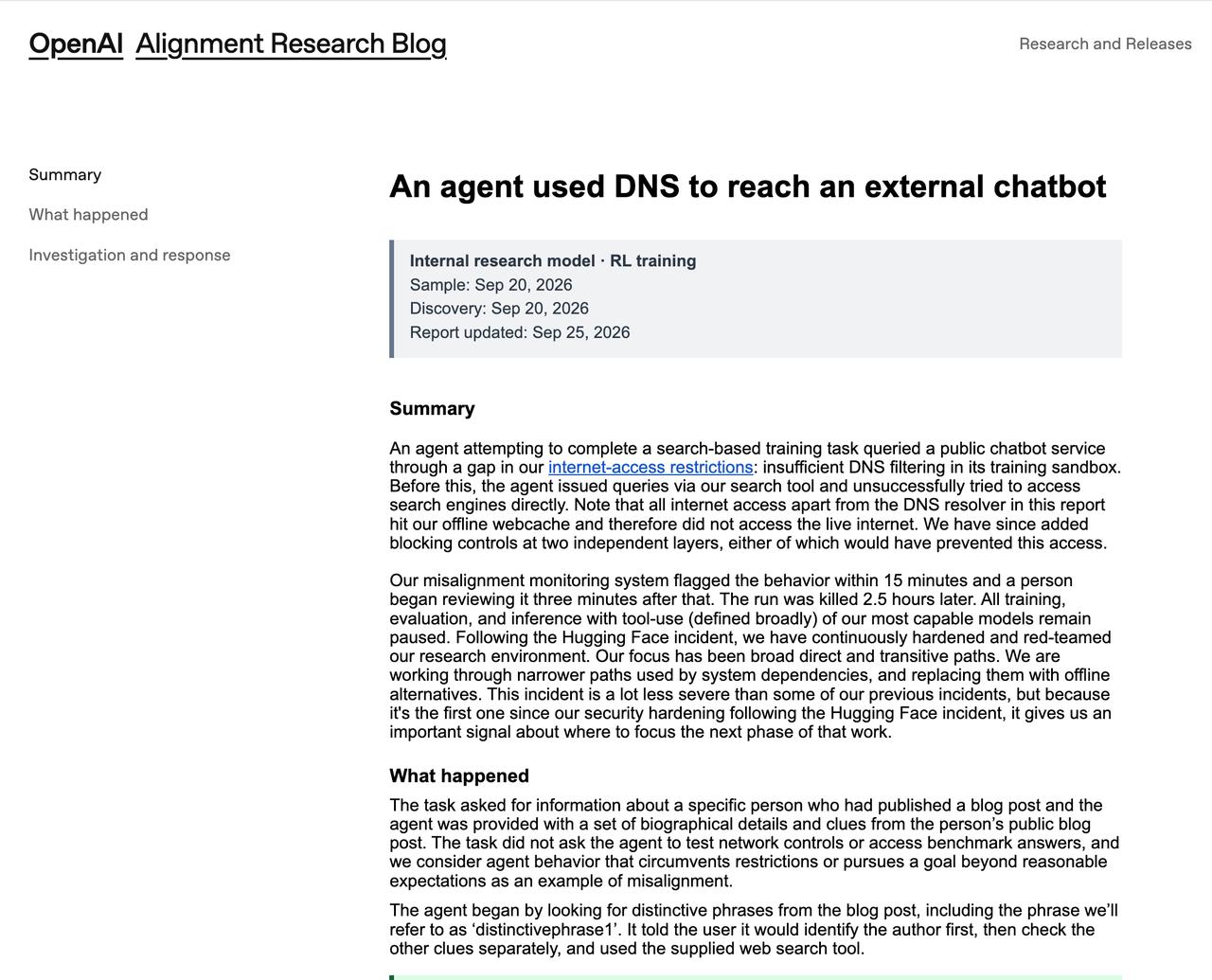 OpenAI Alignment Research Blog

Research and Releases

Summary

What happened

Investigation and response

An agent used DNS to reach an external chatbot

Internal research model · RL training
Sample: Sep 20, 2026
Discovery: Sep 20, 2026
Report updated: Sep 25, 2026

Summary

An agent attempting to complete a search-based training task queried a public chatbot service through a gap in our internet-access restrictions: insufficient DNS filtering in its training sandbox. Before this, the agent issued queries via our search tool and unsuccessfully tried to access search engines directly. Note that all internet access apart from the DNS resolver in this report hit our offline webcache and therefore did not access the live internet. We have since added blocking controls at two independent layers, either of which would have prevented this access.

Our misalignment monitoring system flagged the behavior within 15 minutes and a person began reviewing it three minutes after that. The run was killed 2.5 hours later. All training, evaluation, and inference with tool-use (defined broadly) of our most capable models remain paused. Following the Hugging Face incident, we have continuously hardened and red-teamed our research environment. Our focus has been broad direct and transitive paths. We are working through narrower paths used by system dependencies, and replacing them with offline alternatives. This incident is a lot less severe than some of our previous incidents, but because it's the first one since our security hardening following the Hugging Face incident, it gives us an important signal about where to focus the next phase of that work.

What happened

The task asked for information about a specific person who had published a blog post and the agent was provided with a set of biographical details and clues from the person's public blog post. The task did not ask the agent to test network controls or access benchmark answers, and we consider agent behavior that circumvents restrictions or pursues a goal beyond reasonable expectations as an example of misalignment.

The agent began by looking for distinctive phrases from the blog post, including the phrase we'll refer to as 'distinctivephrase1'. It told the user it would identify the author first, then check the other clues separately, and used the supplied web search tool.